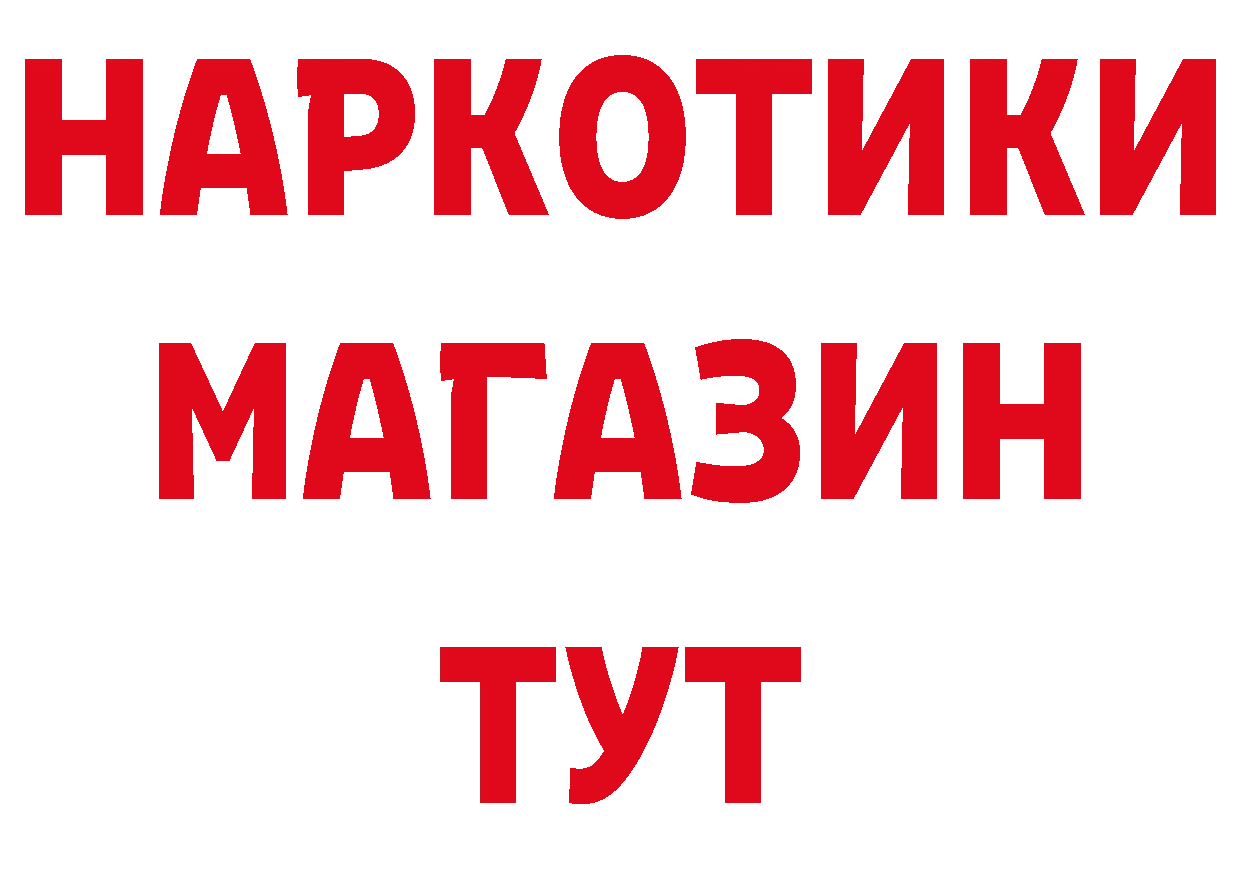 НАРКОТИКИ
МАГАЗИН
ТУТ